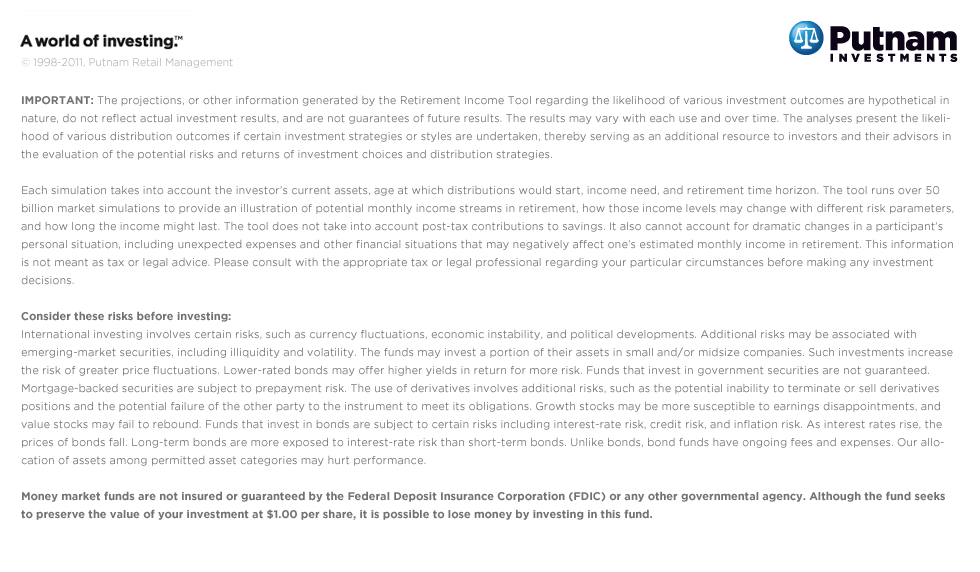 A world of investing.™
© 1998-2011, Putnam Retail Management

Putnam
INVESTMENTS

IMPORTANT: The projections, or other information generated by the Retirement Income Tool regarding the likelihood of various investment outcomes are hypothetical in nature, do not reflect actual investment results, and are not guarantees of future results. The results may vary with each use and over time. The analyses present the likelihood of various distribution outcomes if certain investment strategies or styles are undertaken, thereby serving as an additional resource to investors and their advisors in the evaluation of the potential risks and returns of investment choices and distribution strategies.

Each simulation takes into account the investor's current assets, age at which distributions would start, income need, and retirement time horizon. The tool runs over 50 billion market simulations to provide an illustration of potential monthly income streams in retirement, how those income levels may change with different risk parameters, and how long the income might last. The tool does not take into account post-tax contributions to savings. It also cannot account for dramatic changes in a participant's personal situation, including unexpected expenses and other financial situations that may negatively affect one's estimated monthly income in retirement. This information is not meant as tax or legal advice. Please consult with the appropriate tax or legal professional regarding your particular circumstances before making any investment decisions.

Consider these risks before investing:
International investing involves certain risks, such as currency fluctuations, economic instability, and political developments. Additional risks may be associated with emerging-market securities, including illiquidity and volatility. The funds may invest a portion of their assets in small and/or midsize companies. Such investments increase the risk of greater price fluctuations. Lower-rated bonds may offer higher yields in return for more risk. Funds that invest in government securities are not guaranteed. Mortgage-backed securities are subject to prepayment risk. The use of derivatives involves additional risks, such as the potential inability to terminate or sell derivatives positions and the potential failure of the other party to the instrument to meet its obligations. Growth stocks may be more susceptible to earnings disappointments, and value stocks may fail to rebound. Funds that invest in bonds are subject to certain risks including interest-rate risk, credit risk, and inflation risk. As interest rates rise, the prices of bonds fall. Long-term bonds are more exposed to interest-rate risk than short-term bonds. Unlike bonds, bond funds have ongoing fees and expenses. Our allocation of assets among permitted asset categories may hurt performance.

Money market funds are not insured or guaranteed by the Federal Deposit Insurance Corporation (FDIC) or any other governmental agency. Although the fund seeks to preserve the value of your investment at $1.00 per share, it is possible to lose money by investing in this fund.